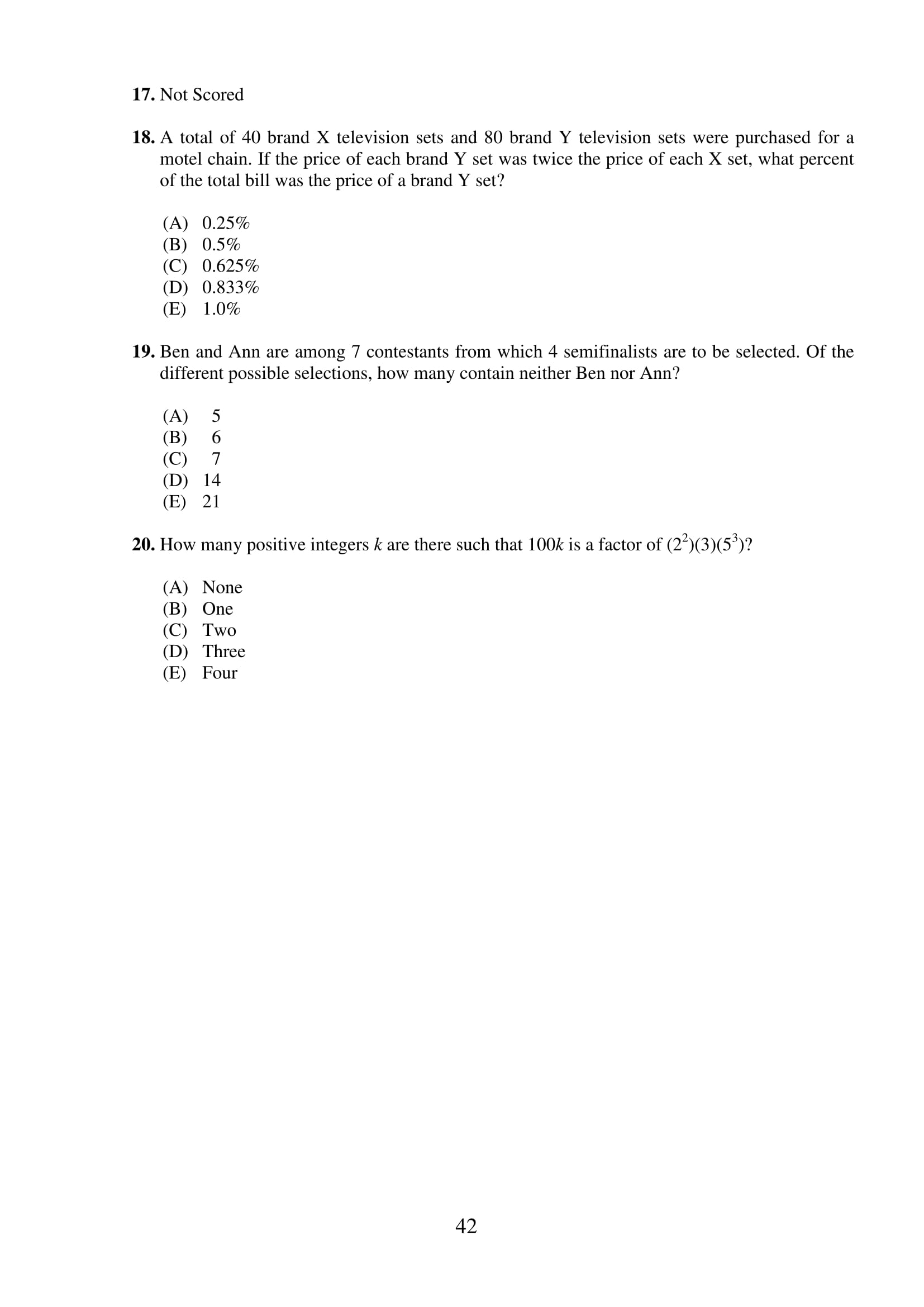 17. Not Scored

18. A total of 40 brand X television sets and 80 brand Y television sets were purchased for a motel chain. If the price of each brand Y set was twice the price of each X set, what percent of the total bill was the price of a brand Y set?

(A) 0.25%
(B) 0.5%
(C) 0.625%
(D) 0.833%
(E) 1.0%

19. Ben and Ann are among 7 contestants from which 4 semifinalists are to be selected. Of the different possible selections, how many contain neither Ben nor Ann?

(A) 5
(B) 6
(C) 7
(D) 14
(E) 21

20. How many positive integers $k$ are there such that $100k$ is a factor of $(2^2)(3)(5^3)$?

(A) None
(B) One
(C) Two
(D) Three
(E) Four

42